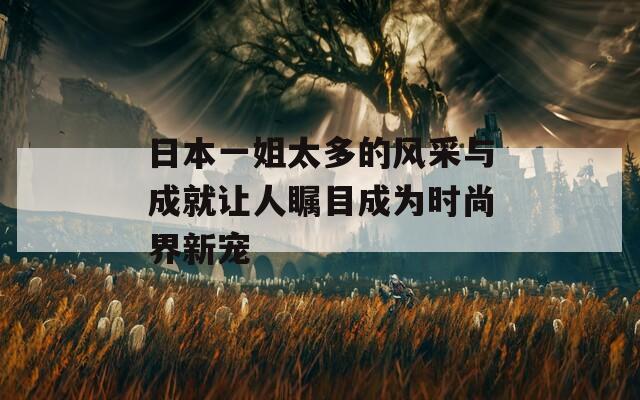 日本一姐太多的风采与成就让人瞩目成为时尚界新宠